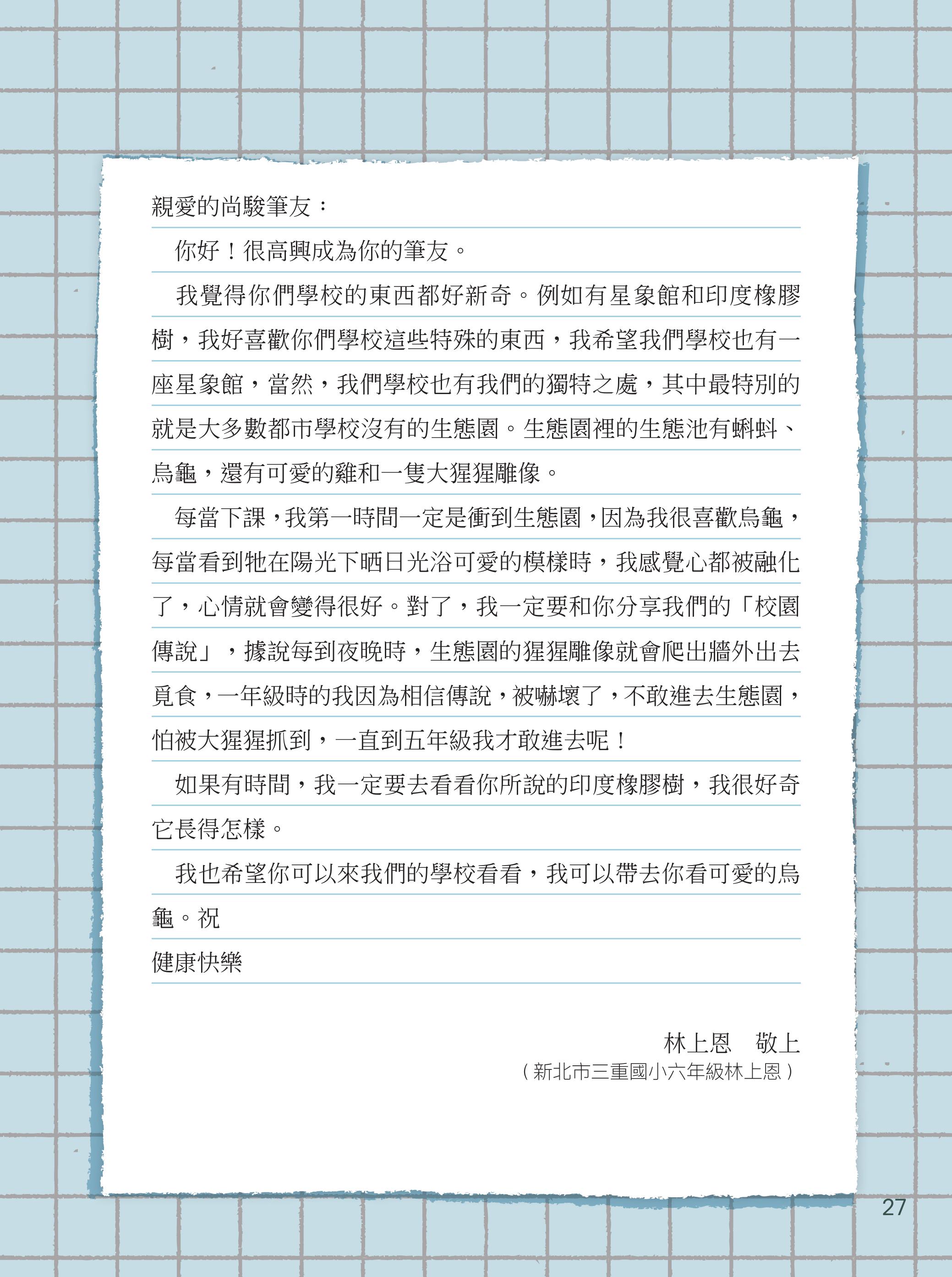 親愛的尚駿筆友：

你好！很高興成為你的筆友。

我覺得你們學校的東西都好新奇。例如有星象館和印度橡膠樹，我好喜歡你們學校這些特殊的東西，我希望我們學校也有一座星象館，當然，我們學校也有我們的獨特之處，其中最特別的就是大多數都市學校沒有的生態園。生態園裡的生態池有蝌蚪、烏龜，還有可愛的雞和一隻大猩猩雕像。

每當下課，我第一時間一定是衝到生態園，因為我很喜歡烏龜，每當看到牠在陽光下晒日光浴可愛的模樣時，我感覺心都被融化了，心情就會變得很好。對了，我一定要和你分享我們的「校園傳說」，據說每到夜晚時，生態園的猩猩雕像就會爬出牆外出去覓食，一年級時的我因為相信傳說，被嚇壞了，不敢進去生態園，怕被大猩猩抓到，一直到五年級我才敢進去呢！

如果有時間，我一定要去看看你所說的印度橡膠樹，我很好奇它長得怎樣。

我也希望你可以來我們的學校看看，我可以帶去你看可愛的烏龜。祝

健康快樂

林上恩　敬上
（新北市三重國小六年級林上恩）

27